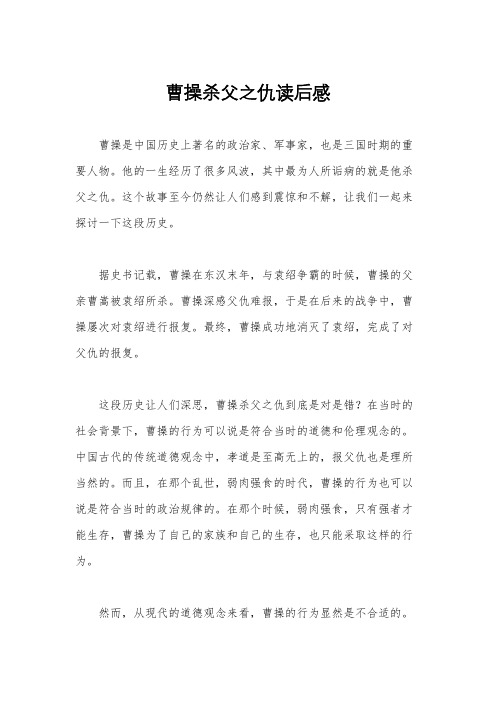 曹操杀父之仇读后感

曹操是中国历史上著名的政治家、军事家，也是三国时期的重要人物。他的一生经历了很多风波，其中最为人所诟病的就是他杀父之仇。这个故事至今仍然让人们感到震惊和不解，让我们一起来探讨一下这段历史。

据史书记载，曹操在东汉末年，与袁绍争霸的时候，曹操的父亲曹嵩被袁绍所杀。曹操深感父仇难报，于是在后来的战争中，曹操屡次对袁绍进行报复。最终，曹操成功地消灭了袁绍，完成了对父仇的报复。

这段历史让人们深思，曹操杀父之仇到底是对是错？在当时的社会背景下，曹操的行为可以说是符合当时的道德和伦理观念的。中国古代的传统道德观念中，孝道是至高无上的，报父仇也是理所当然的。而且，在那个乱世，弱肉强食的时代，曹操的行为也可以说是符合当时的政治规律的。在那个时候，弱肉强食，只有强者才能生存，曹操为了自己的家族和自己的生存，也只能采取这样的行为。

然而，从现代的道德观念来看，曹操的行为显然是不合适的。